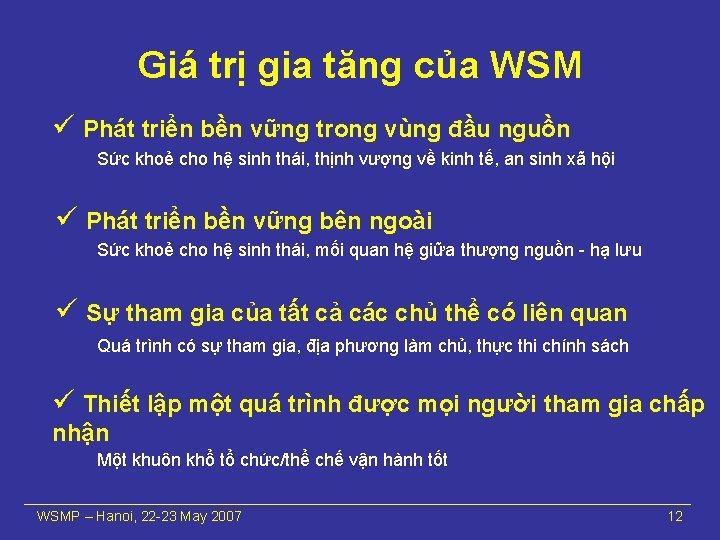 Giá trị gia tăng của WSM

✓ Phát triển bền vững trong vùng đầu nguồn
Sức khoẻ cho hệ sinh thái, thịnh vượng về kinh tế, an sinh xã hội

✓ Phát triển bền vững bên ngoài
Sức khoẻ cho hệ sinh thái, mối quan hệ giữa thượng nguồn - hạ lưu

✓ Sự tham gia của tất cả các chủ thể có liên quan
Quá trình có sự tham gia, địa phương làm chủ, thực thi chính sách

✓ Thiết lập một quá trình được mọi người tham gia chấp nhận
Một khuôn khổ tổ chức/thể chế vận hành tốt

WSMP – Hanoi, 22-23 May 2007

12